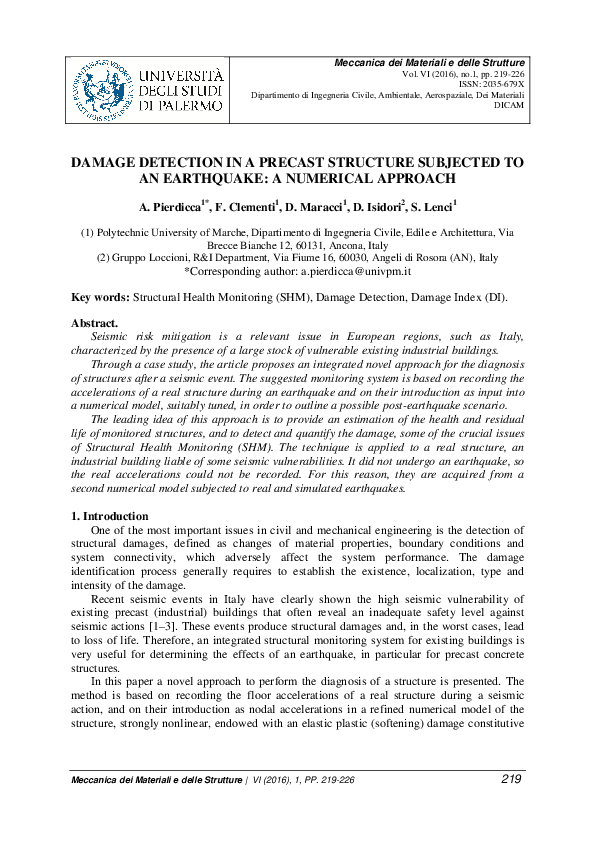 UNIVERSITÀ DEGLI STUDI DI PALERMO

Meccanica dei Materiali e delle Strutture
Vol. VI (2016), no.1, pp. 219-226
ISSN: 2035-679X
Dipartimento di Ingegneria Civile, Ambientale, Aerospaziale, Dei Materiali
DICAM

DAMAGE DETECTION IN A PRECAST STRUCTURE SUBJECTED TO AN EARTHQUAKE: A NUMERICAL APPROACH

A. Pierdicca$^{1*}$, F. Clementi$^{1}$, D. Maracci$^{1}$, D. Isidori$^{2}$, S. Lenci$^{1}$

(1) Polytechnic University of Marche, Dipartimento di Ingegneria Civile, Edile e Architettura, Via Brecce Bianche 12, 60131, Ancona, Italy
(2) Gruppo Loccioni, R&I Department, Via Fiume 16, 60030, Angeli di Rosora (AN), Italy
*Corresponding author: a.pierdicca@univpm.it

Key words: Structural Health Monitoring (SHM), Damage Detection, Damage Index (DI).

Abstract.
Seismic risk mitigation is a relevant issue in European regions, such as Italy, characterized by the presence of a large stock of vulnerable existing industrial buildings.
Through a case study, the article proposes an integrated novel approach for the diagnosis of structures after a seismic event. The suggested monitoring system is based on recording the accelerations of a real structure during an earthquake and on their introduction as input into a numerical model, suitably tuned, in order to outline a possible post-earthquake scenario.
The leading idea of this approach is to provide an estimation of the health and residual life of monitored structures, and to detect and quantify the damage, some of the crucial issues of Structural Health Monitoring (SHM). The technique is applied to a real structure, an industrial building liable of some seismic vulnerabilities. It did not undergo an earthquake, so the real accelerations could not be recorded. For this reason, they are acquired from a second numerical model subjected to real and simulated earthquakes.

1. Introduction
One of the most important issues in civil and mechanical engineering is the detection of structural damages, defined as changes of material properties, boundary conditions and system connectivity, which adversely affect the system performance. The damage identification process generally requires to establish the existence, localization, type and intensity of the damage.
Recent seismic events in Italy have clearly shown the high seismic vulnerability of existing precast (industrial) buildings that often reveal an inadequate safety level against seismic actions [1–3]. These events produce structural damages and, in the worst cases, lead to loss of life. Therefore, an integrated structural monitoring system for existing buildings is very useful for determining the effects of an earthquake, in particular for precast concrete structures.
In this paper a novel approach to perform the diagnosis of a structure is presented. The method is based on recording the floor accelerations of a real structure during a seismic action, and on their introduction as nodal accelerations in a refined numerical model of the structure, strongly nonlinear, endowed with an elastic plastic (softening) damage constitutive

Meccanica dei Materiali e delle Strutture | VI (2016), 1, PP. 219-226 219